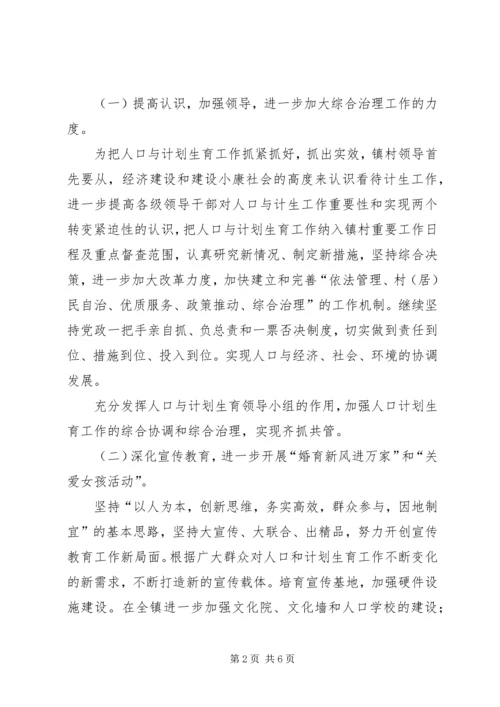 （一）提高认识，加强领导，进一步加大综合治理工作的力度。

为把人口与计划生育工作抓紧抓好，抓出实效，镇村领导首先要从，经济建设和建设小康社会的高度来认识看待计生工作，进一步提高各级领导干部对人口与计生工作重要性和实现两个转变紧迫性的认识，把人口与计划生育工作纳入镇村重要工作日程及重点督查范围，认真研究新情况、制定新措施，坚持综合决策，进一步加大改革力度，加快建立和完善“依法管理、村（居）民自治、优质服务、政策推动、综合治理”的工作机制。继续坚持党政一把手亲自抓、负总责和一票否决制度，切实做到责任到位、措施到位、投入到位。实现人口与经济、社会、环境的协调发展。

充分发挥人口与计划生育领导小组的作用，加强人口计划生育工作的综合协调和综合治理，实现齐抓共管。

（二）深化宣传教育，进一步开展“婚育新风进万家”和“关爱女孩活动”。

坚持“以人为本，创新思维，务实高效，群众参与，因地制宜”的基本思路，坚持大宣传、大联合、出精品，努力开创宣传教育工作新局面。根据广大群众对人口和计划生育工作不断变化的新需求，不断打造新的宣传载体。培育宣传基地，加强硬件设施建设。在全镇进一步加强文化院、文化墙和人口学校的建设；

第2页 共6页